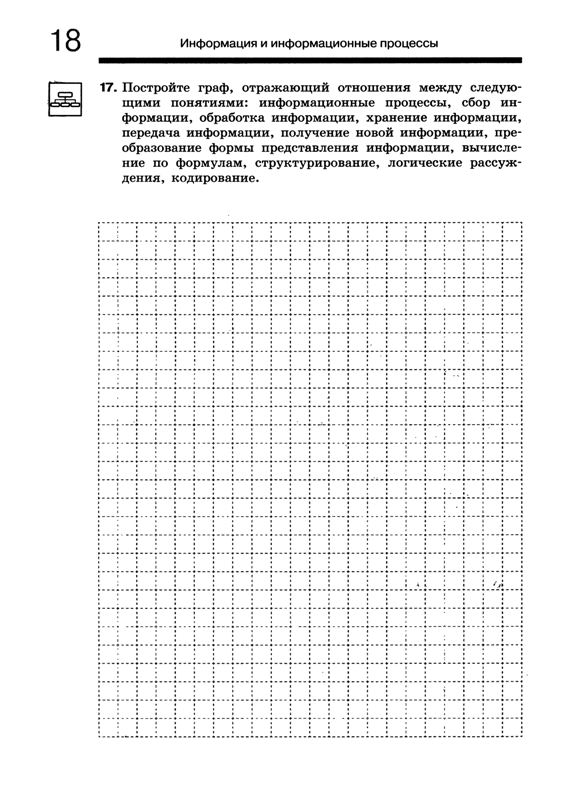 18

Информация и информационные процессы

17. Постройте граф, отражающий отношения между следующими понятиями: информационные процессы, сбор информации, обработка информации, хранение информации, передача информации, получение новой информации, преобразование формы представления информации, вычисление по формулам, структурирование, логические рассуждения, кодирование.